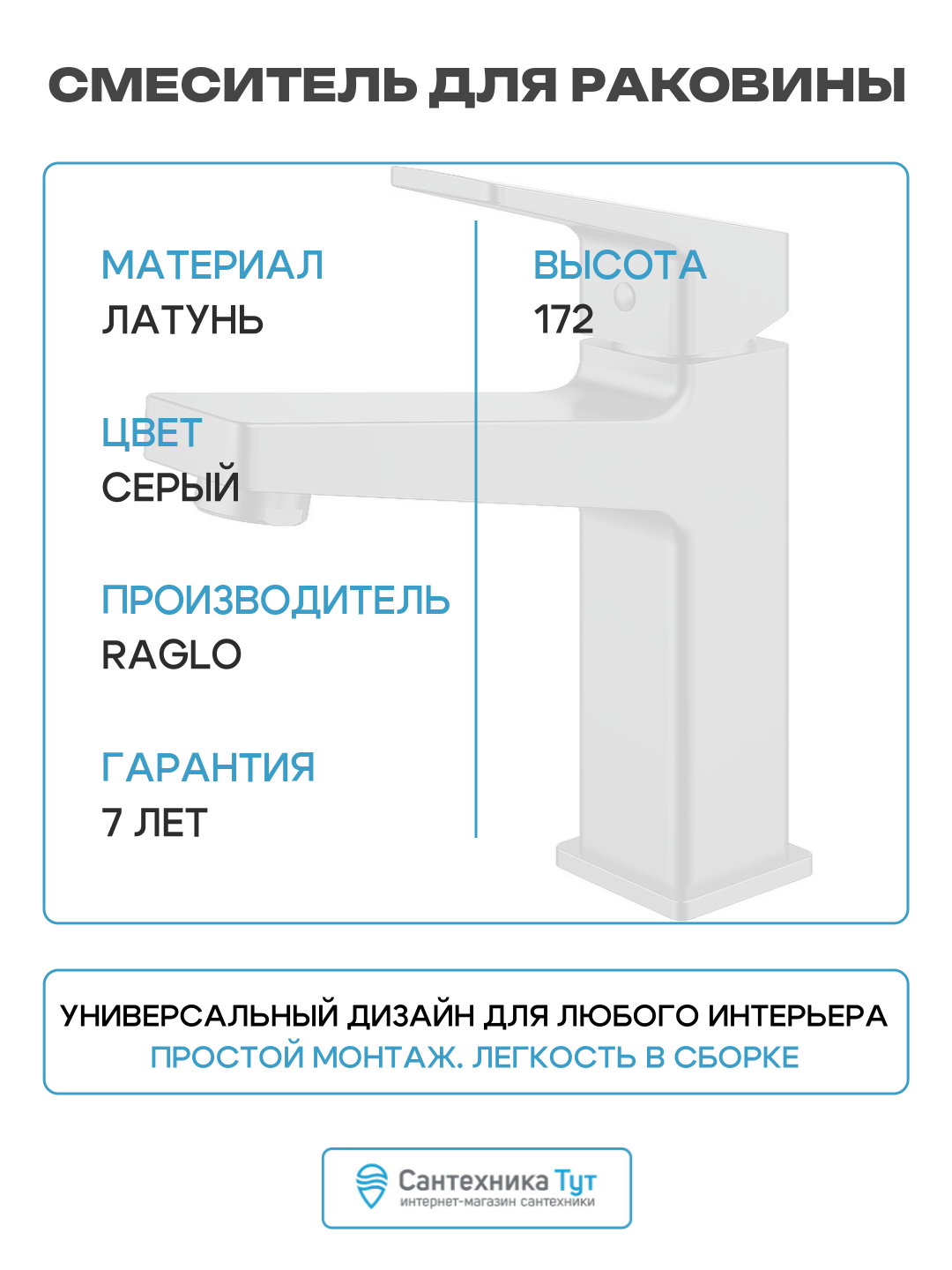 СМЕСИТЕЛЬ ДЛЯ РАКОВИНЫ

МАТЕРИАЛ
ЛАТУНЬ

ЦВЕТ
СЕРЫЙ

ПРОИЗВОДИТЕЛЬ
RAGLO

ГАРАНТИЯ
7 ЛЕТ

ВЫСОТА
172

УНИВЕРСАЛЬНЫЙ ДИЗАЙН ДЛЯ ЛЮБОГО ИНТЕРЬЕРА
ПРОСТОЙ МОНТАЖ. ЛЕГКОСТЬ В СБОРКЕ

Сантехника Тут
интернет-магазин сантехники